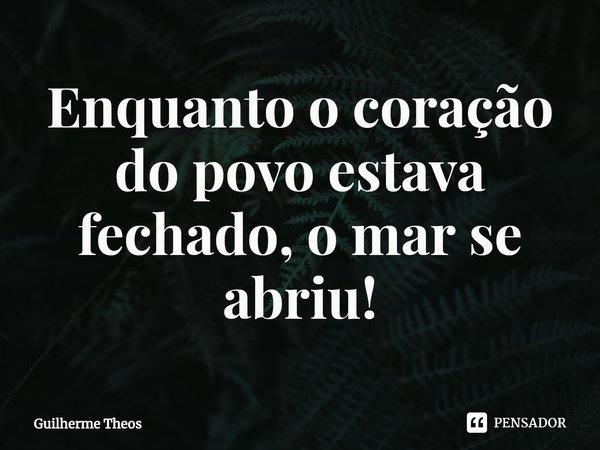 Enquanto o coração do povo estava fechado, o mar se abriu!

Guilherme Theos

PENSADOR